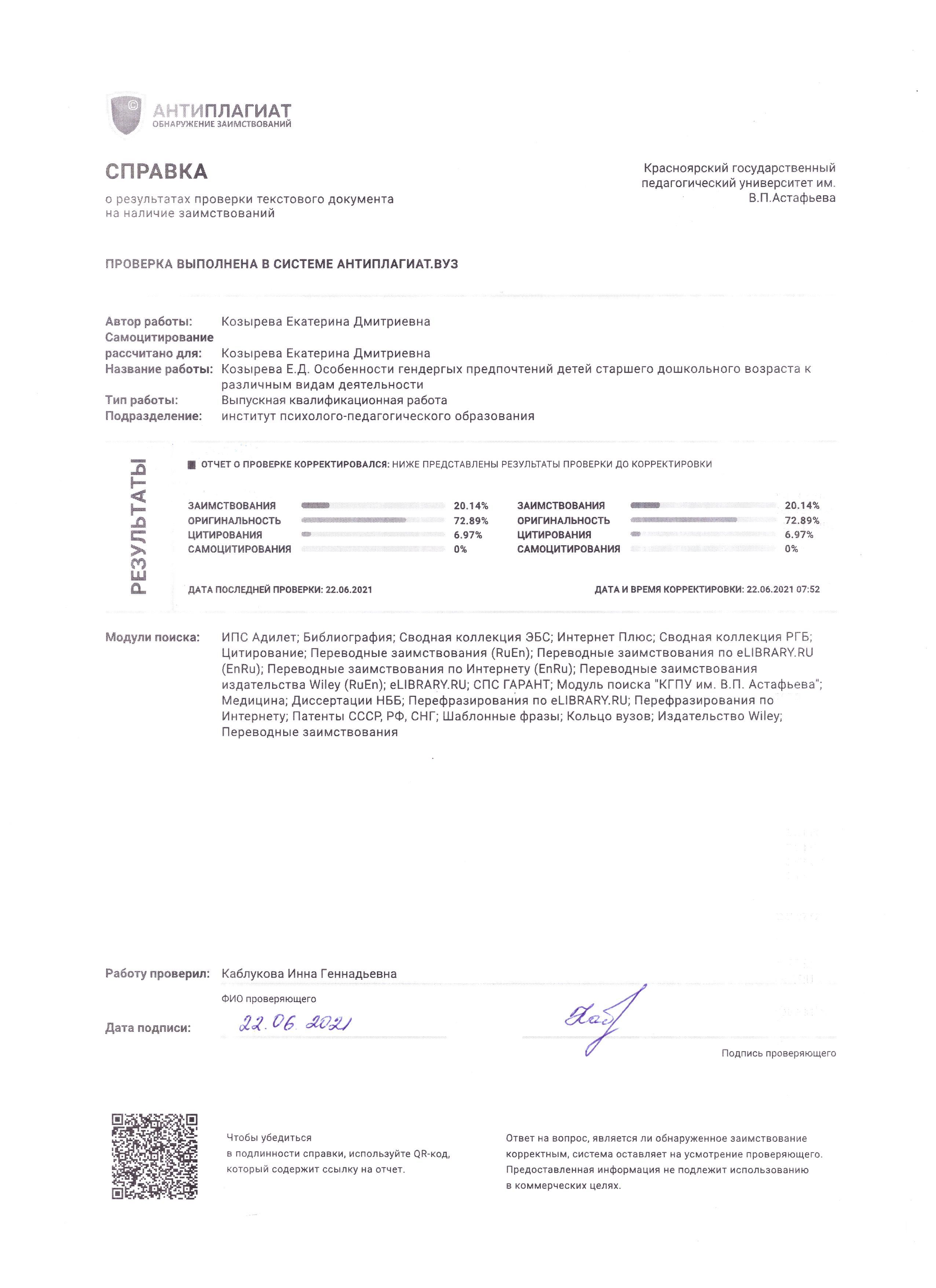 АНТИПЛАГИАТ
ОБНАРУЖЕНИЕ ЗАИМСТВОВАНИЙ

СПРАВКА
о результатах проверки текстового документа на наличие заимствований

Красноярский государственный педагогический университет им. В.П.Астафьева

ПРОВЕРКА ВЫПОЛНЕНА В СИСТЕМЕ АНТИПЛАГИАТ.ВУЗ

Автор работы: Козырева Екатерина Дмитриевна
Самоцитирование рассчитано для: Козырева Екатерина Дмитриевна
Название работы: Козырева Е.Д. Особенности гендергых предпочтений детей старшего дошкольного возраста к различным видам деятельности
Тип работы: Выпускная квалификационная работа
Подразделение: институт психолого-педагогического образования

РЕЗУЛЬТАТЫ

ОТЧЕТ О ПРОВЕРКЕ КОРРЕКТИРОВАЛСЯ: НИЖЕ ПРЕДСТАВЛЕНЫ РЕЗУЛЬТАТЫ ПРОВЕРКИ ДО КОРРЕКТИРОВКИ

ЗАИМСТВОВАНИЯ 20.14%
ОРИГИНАЛЬНОСТЬ 72.89%
ЦИТИРОВАНИЯ 6.97%
САМОЦИТИРОВАНИЯ 0%

ЗАИМСТВОВАНИЯ 20.14%
ОРИГИНАЛЬНОСТЬ 72.89%
ЦИТИРОВАНИЯ 6.97%
САМОЦИТИРОВАНИЯ 0%

ДАТА ПОСЛЕДНЕЙ ПРОВЕРКИ: 22.06.2021
ДАТА И ВРЕМЯ КОРРЕКТИРОВКИ: 22.06.2021 07:52

Модули поиска: ИПС Адилет; Библиография; Сводная коллекция ЭБС; Интернет Плюс; Сводная коллекция РГБ; Цитирование; Переводные заимствования (RuEn); Переводные заимствования по eLIBRARY.RU (EnRu); Переводные заимствования по Интернету (EnRu); Переводные заимствования издательства Wiley (RuEn); eLIBRARY.RU; СПС ГАРАНТ; Модуль поиска "КГПУ им. В.П. Астафьева"; Медицина; Диссертации НББ; Перефразирования по eLIBRARY.RU; Перефразирования по Интернету; Патенты СССР, РФ, СНГ; Шаблонные фразы; Кольцо вузов; Издательство Wiley; Переводные заимствования

Работу проверил: Каблукова Инна Геннадьевна
ФИО проверяющего

Дата подписи: 22.06.2021

Подпись проверяющего

Чтобы убедиться в подлинности справки, используйте QR-код, который содержит ссылку на отчет.

Ответ на вопрос, является ли обнаруженное заимствование корректным, система оставляет на усмотрение проверяющего. Предоставленная информация не подлежит использованию в коммерческих целях.